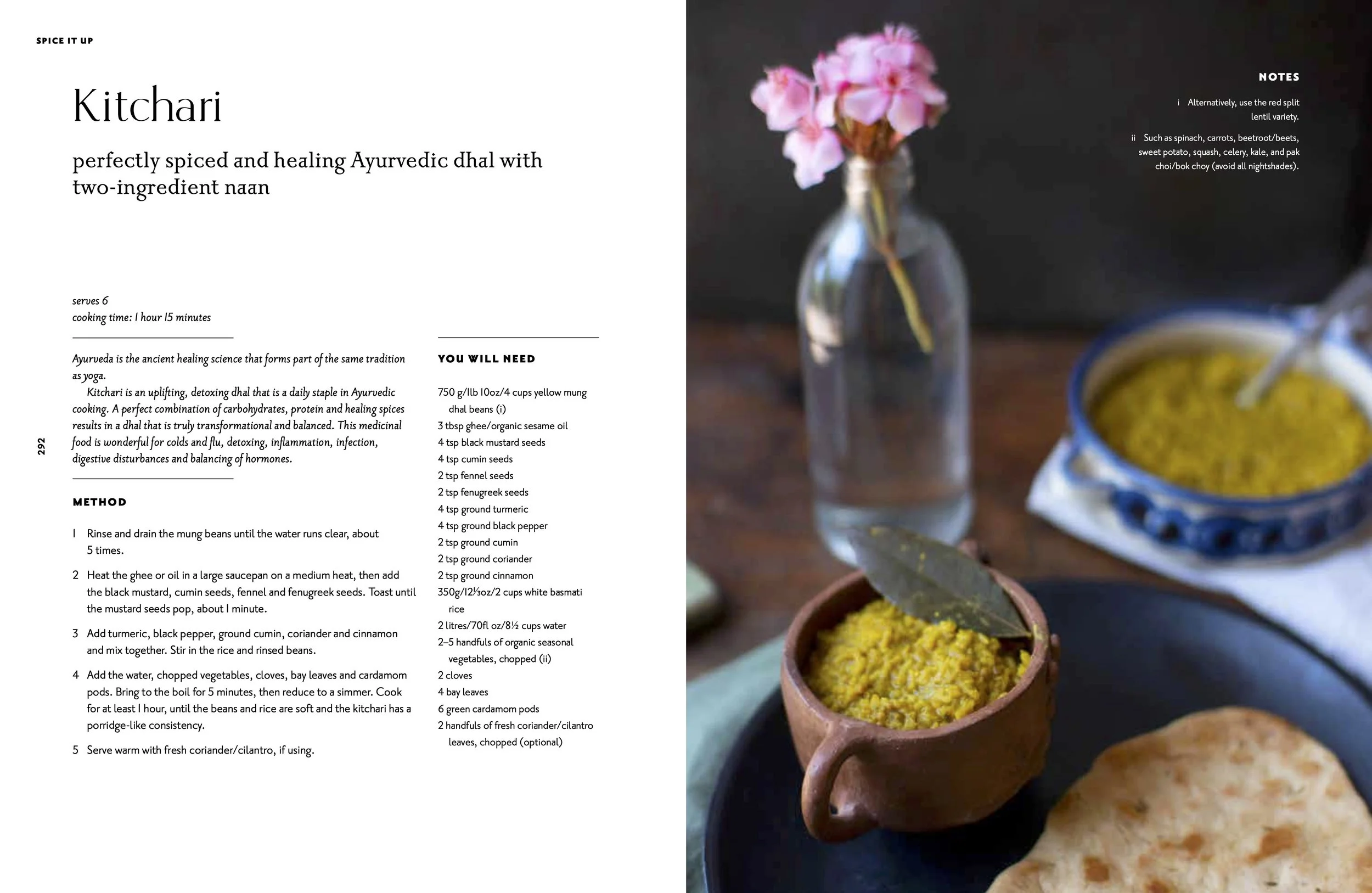 SPICE IT UP

Kitchari

perfectly spiced and healing Ayurvedic dhal with two-ingredient naan

serves 6
cooking time: 1 hour 15 minutes

Ayurveda is the ancient healing science that forms part of the same tradition as yoga.

Kitchari is an uplifting, detoxing dhal that is a daily staple in Ayurvedic cooking. A perfect combination of carbohydrates, protein and healing spices results in a dhal that is truly transformational and balanced. This medicinal food is wonderful for colds and flu, detoxing, inflammation, infection, digestive disturbances and balancing of hormones.

292

METHOD

1 Rinse and drain the mung beans until the water runs clear, about 5 times.

2 Heat the ghee or oil in a large saucepan on a medium heat, then add the black mustard, cumin seeds, fennel and fenugreek seeds. Toast until the mustard seeds pop, about 1 minute.

3 Add turmeric, black pepper, ground cumin, coriander and cinnamon and mix together. Stir in the rice and rinsed beans.

4 Add the water, chopped vegetables, cloves, bay leaves and cardamom pods. Bring to the boil for 5 minutes, then reduce to a simmer. Cook for at least 1 hour, until the beans and rice are soft and the kitchari has a porridge-like consistency.

5 Serve warm with fresh coriander/cilantro, if using.

YOU WILL NEED

750 g/1lb 10oz/4 cups yellow mung dhal beans (i)
3 tbsp ghee/organic sesame oil
4 tsp black mustard seeds
4 tsp cumin seeds
2 tsp fennel seeds
2 tsp fenugreek seeds
4 tsp ground turmeric
4 tsp ground black pepper
2 tsp ground cumin
2 tsp ground coriander
2 tsp ground cinnamon
350g/12⅓oz/2 cups white basmati rice
2 litres/70fl oz/8½ cups water
2–5 handfuls of organic seasonal vegetables, chopped (ii)
2 cloves
4 bay leaves
6 green cardamom pods
2 handfuls of fresh coriander/cilantro leaves, chopped (optional)

NOTES

i Alternatively, use the red split lentil variety.

ii Such as spinach, carrots, beetroot/beets, sweet potato, squash, celery, kale, and pak choi/bok choy (avoid all nightshades).